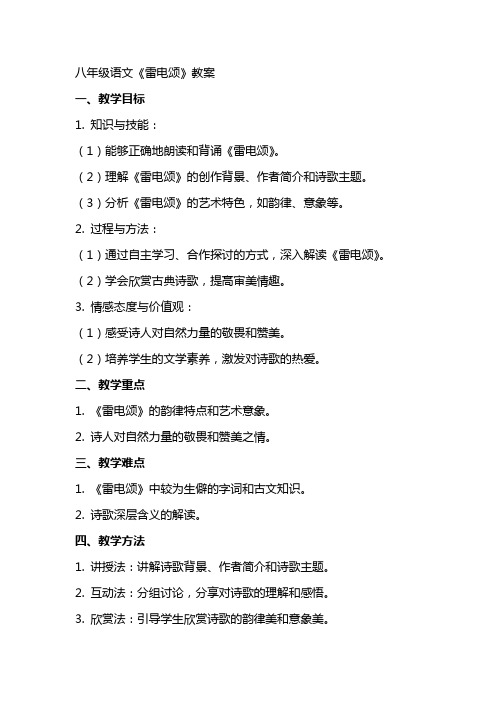 八年级语文《雷电颂》教案

一、教学目标

1. 知识与技能：

（1）能够正确地朗读和背诵《雷电颂》。

（2）理解《雷电颂》的创作背景、作者简介和诗歌主题。

（3）分析《雷电颂》的艺术特色，如韵律、意象等。

2. 过程与方法：

（1）通过自主学习、合作探讨的方式，深入解读《雷电颂》。

（2）学会欣赏古典诗歌，提高审美情趣。

3. 情感态度与价值观：

（1）感受诗人对自然力量的敬畏和赞美。

（2）培养学生的文学素养，激发对诗歌的热爱。

二、教学重点

1. 《雷电颂》的韵律特点和艺术意象。

2. 诗人对自然力量的敬畏和赞美之情。

三、教学难点

1. 《雷电颂》中较为生僻的字词和古文知识。

2. 诗歌深层含义的解读。

四、教学方法

1. 讲授法：讲解诗歌背景、作者简介和诗歌主题。

2. 互动法：分组讨论，分享对诗歌的理解和感悟。

3. 欣赏法：引导学生欣赏诗歌的韵律美和意象美。